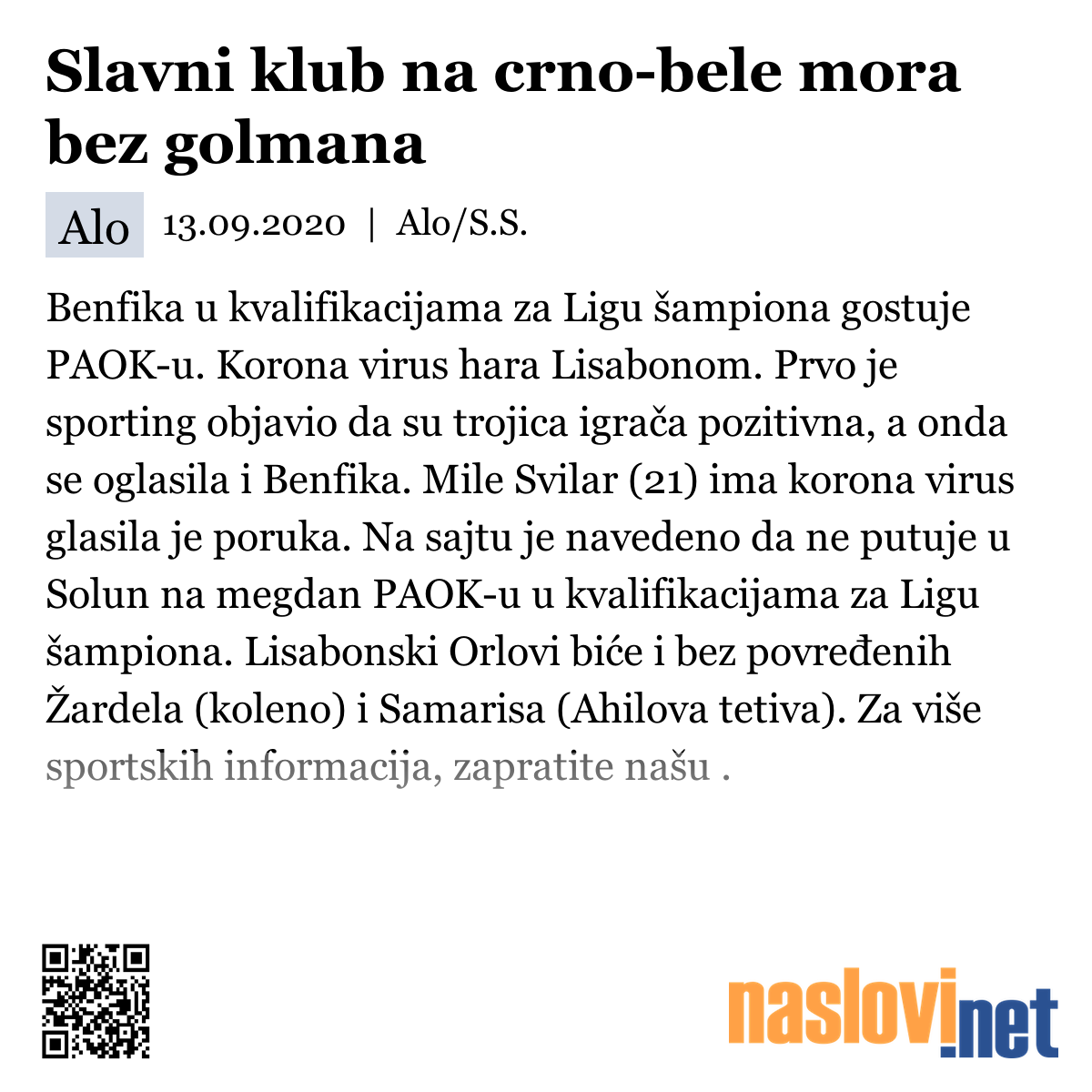 Slavni klub na crno-bele mora bez golmana

Alo 13.09.2020 | Alo/S.S.

Benfika u kvalifikacijama za Ligu šampiona gostuje PAOK-u. Korona virus hara Lisabonom. Prvo je sporting objavio da su trojica igrača pozitivna, a onda se oglasila i Benfika. Mile Svilar (21) ima korona virus glasila je poruka. Na sajtu je navedeno da ne putuje u Solun na megdan PAOK-u u kvalifikacijama za Ligu šampiona. Lisabonski Orlovi biće i bez povređenih Žardela (koleno) i Samarisa (Ahilova tetiva). Za više sportskih informacija, zapratite našu .

naslovi.net